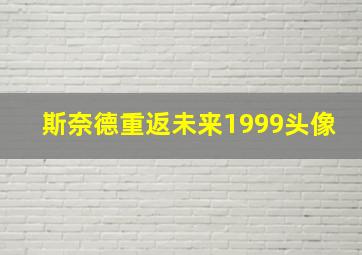 斯奈德重返未来1999头像